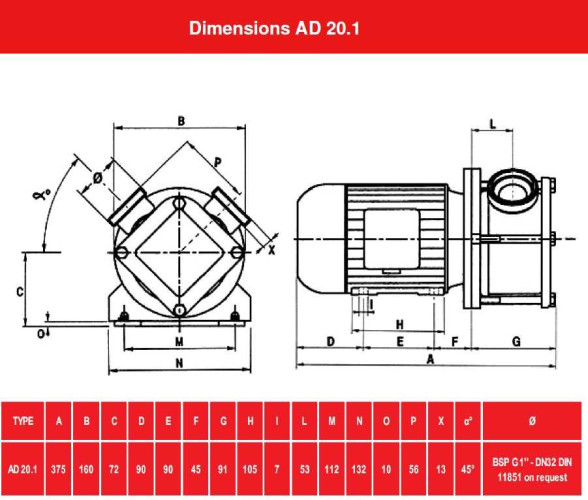 Dimensions AD 20.1

B
P
Ø
α°
X
C
O
M
N
L
I
H
D
E
F
G
A

| TYPE | A | B | C | D | E | F | G | H | I | L | M | N | O | P | X | α° | Ø |
|---|---|---|---|---|---|---|---|---|---|---|---|---|---|---|---|---|---|
| AD 20.1 | 375 | 160 | 72 | 90 | 90 | 45 | 91 | 105 | 7 | 53 | 112 | 132 | 10 | 56 | 13 | 45° | BSP G1" - DN32 DIN 11851 on request |